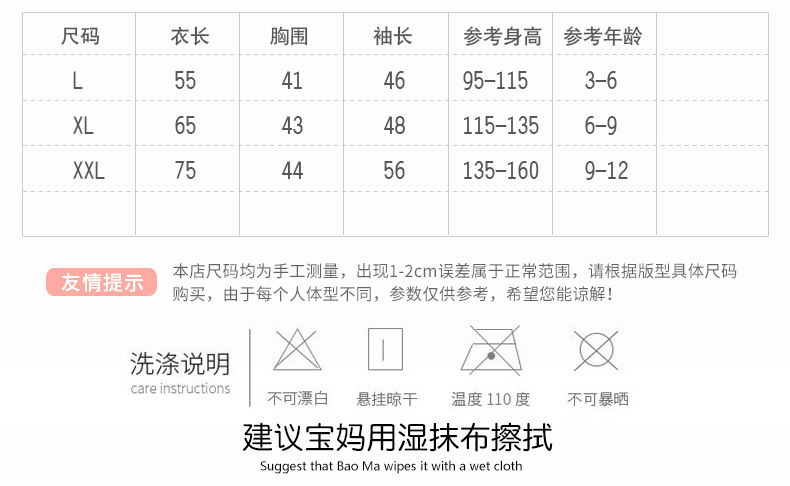 | 尺码 | 衣长 | 胸围 | 袖长 | 参考身高 | 参考年龄 |  |
|---|---|---|---|---|---|---|
| L | 55 | 41 | 46 | 95-115 | 3-6 |  |
| XL | 65 | 43 | 48 | 115-135 | 6-9 |  |
| XXL | 75 | 44 | 56 | 135-160 | 9-12 |  |
|  |  |  |  |  |  |  |

友情提示

本店尺码均为手工测量，出现1-2cm误差属于正常范围，请根据版型具体尺码购买，由于每个人体型不同，参数仅供参考，希望您能谅解！

洗涤说明
care instructions

不可漂白

悬挂晾干

温度110度

不可暴晒

建议宝妈用湿抹布擦拭
Suggest that Bao Ma wipes it with a wet cloth